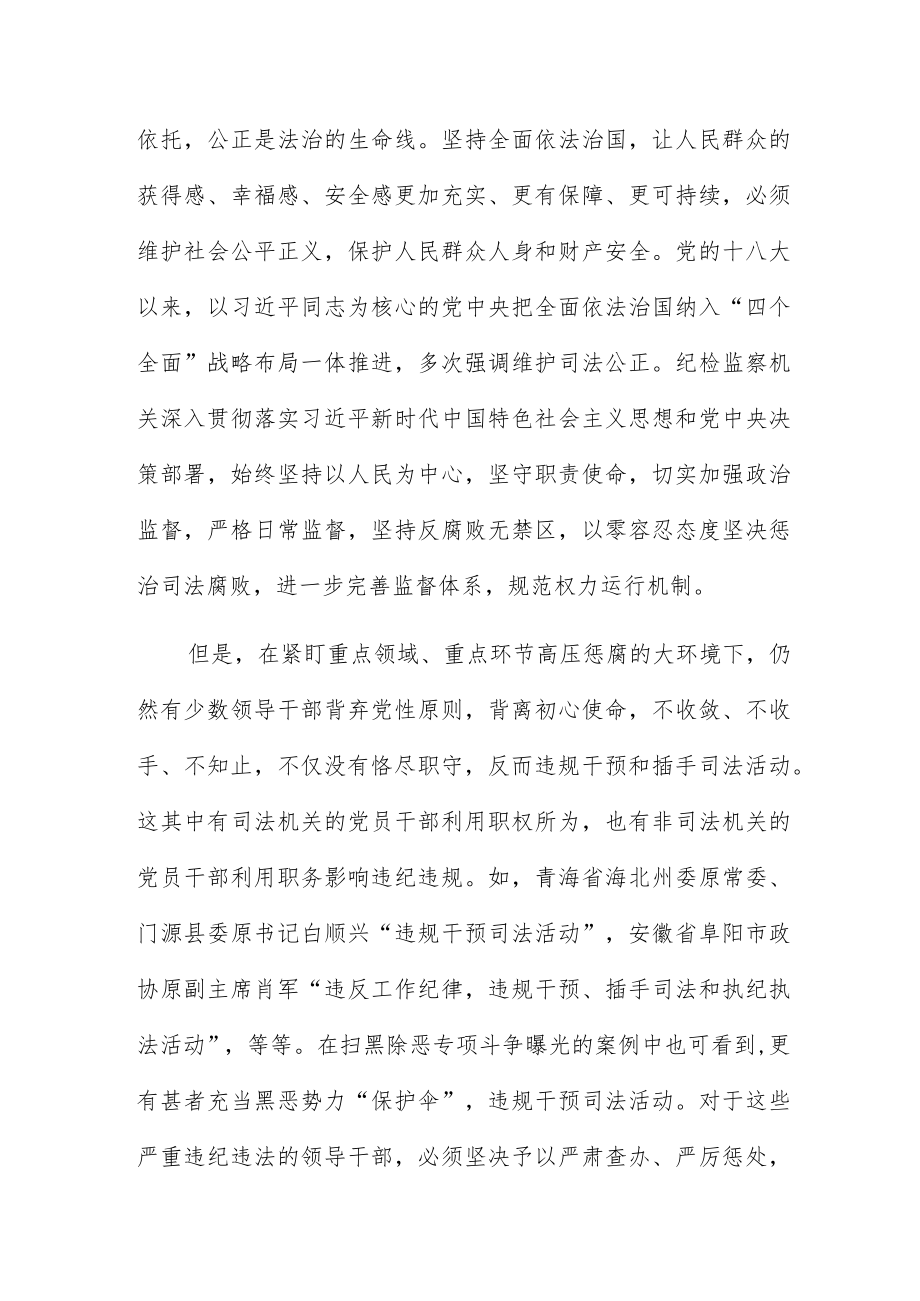 依托，公正是法治的生命线。坚持全面依法治国，让人民群众的获得感、幸福感、安全感更加充实、更有保障、更可持续，必须维护社会公平正义，保护人民群众人身和财产安全。党的十八大以来，以习近平同志为核心的党中央把全面依法治国纳入“四个全面”战略布局一体推进，多次强调维护司法公正。纪检监察机关深入贯彻落实习近平新时代中国特色社会主义思想和党中央决策部署，始终坚持以人民为中心，坚守职责使命，切实加强政治监督，严格日常监督，坚持反腐败无禁区，以零容忍态度坚决惩治司法腐败，进一步完善监督体系，规范权力运行机制。

但是，在紧盯重点领域、重点环节高压惩腐的大环境下，仍然有少数领导干部背弃党性原则，背离初心使命，不收敛、不收手、不知止，不仅没有恪尽职守，反而违规干预和插手司法活动。这其中有司法机关的党员干部利用职权所为，也有非司法机关的党员干部利用职务影响违纪违规。如，青海省海北州委原常委、门源县委原书记白顺兴“违规干预司法活动”，安徽省阜阳市政协原副主席肖军“违反工作纪律，违规干预、插手司法和执纪执法活动”，等等。在扫黑除恶专项斗争曝光的案例中也可看到,更有甚者充当黑恶势力“保护伞”，违规干预司法活动。对于这些严重违纪违法的领导干部，必须坚决予以严肃查办、严厉惩处，